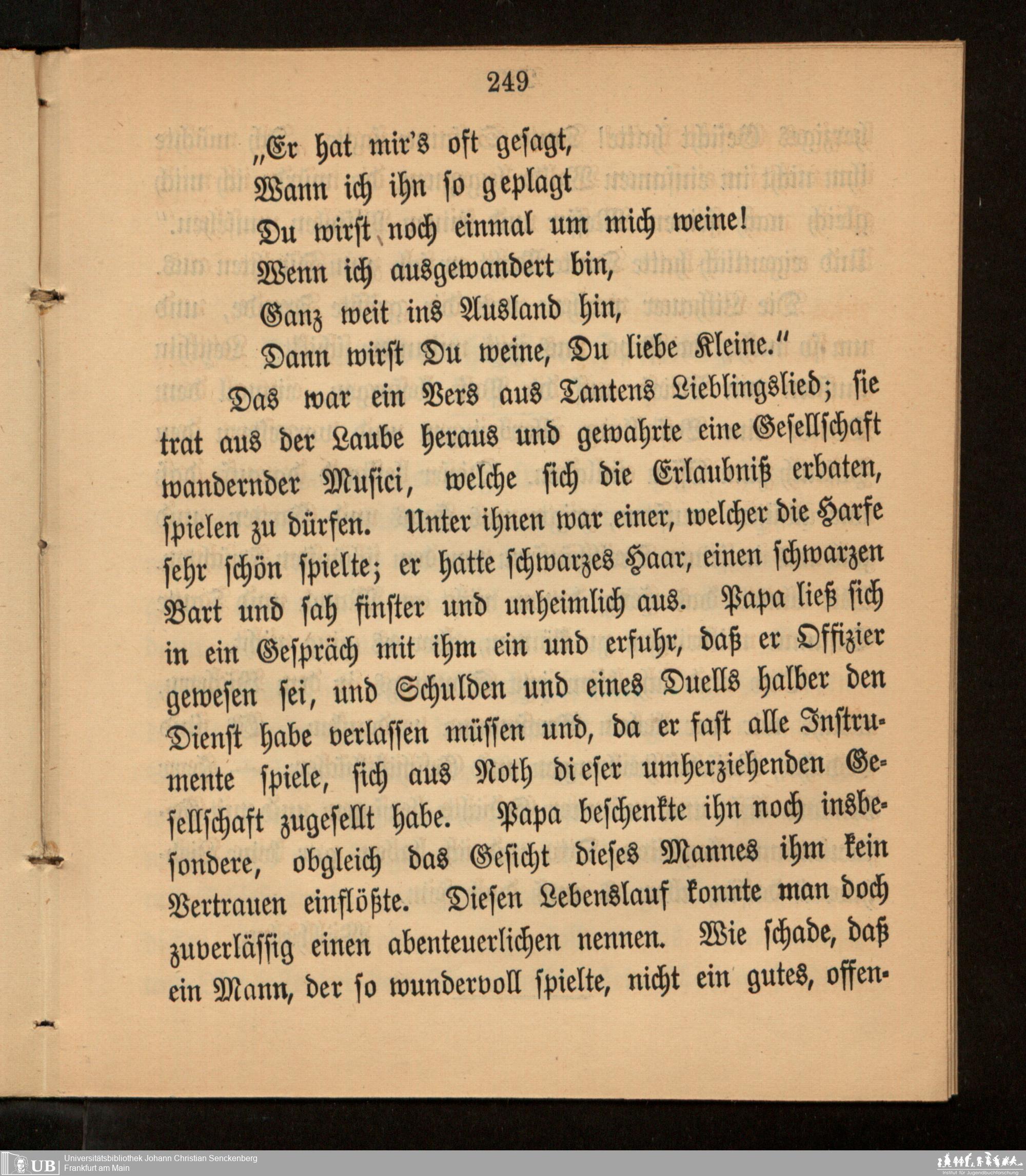 249

„Er hat mir's oft gesagt,
Wann ich ihn so geplagt
Du wirst noch einmal um mich weine!
Wenn ich ausgewandert bin,
Ganz weit ins Ausland hin,
Dann wirst Du weine, Du liebe Kleine."

Das war ein Vers aus Tantens Lieblingslied; sie trat aus der Laube heraus und gewahrte eine Gesellschaft wandernder Musici, welche sich die Erlaubniß erbaten, spielen zu dürfen. Unter ihnen war einer, welcher die Harfe sehr schön spielte; er hatte schwarzes Haar, einen schwarzen Bart und sah finster und unheimlich aus. Papa ließ sich in ein Gespräch mit ihm ein und erfuhr, daß er Offizier gewesen sei, und Schulden und eines Duells halber den Dienst habe verlassen müssen und, da er fast alle Instrumente spiele, sich aus Noth dieser umherziehenden Gesellschaft zugesellt habe. Papa beschenkte ihn noch insbesondere, obgleich das Gesicht dieses Mannes ihm kein Vertrauen einflößte. Diesen Lebenslauf konnte man doch zuverlässig einen abenteuerlichen nennen. Wie schade, daß ein Mann, der so wundervoll spielte, nicht ein gutes, offen-

UB Universitätsbibliothek Johann Christian Senckenberg
Frankfurt am Main

Institut für Jugendbuchforschung